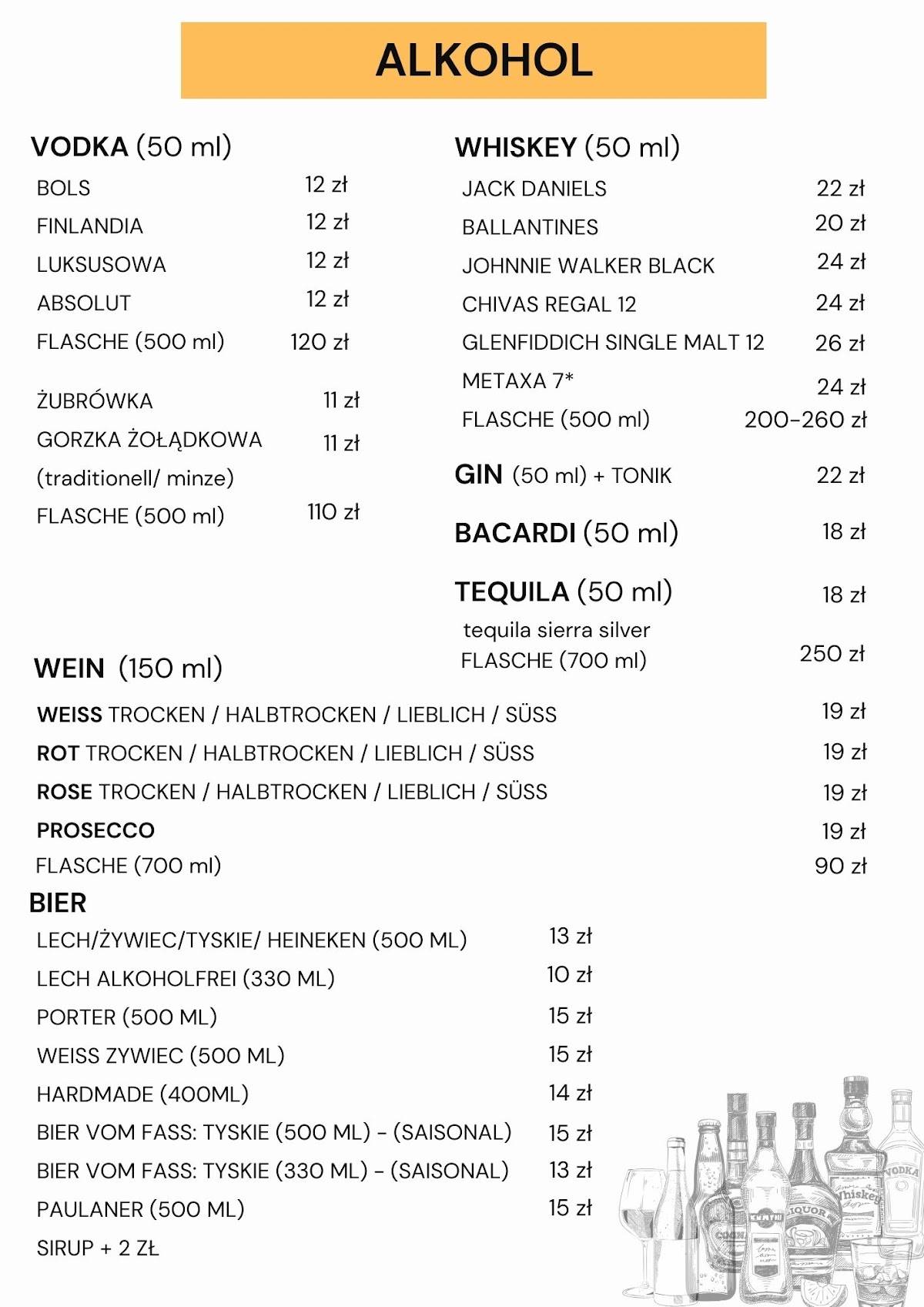 ALKOHOL

VODKA (50 ml)
BOLS 12 zł
FINLANDIA 12 zł
LUKSUSOWA 12 zł
ABSOLUT 12 zł
FLASCHE (500 ml) 120 zł

ŻUBRÓWKA 11 zł
GORZKA ŻOŁĄDKOWA (traditionell/ minze) 11 zł
FLASCHE (500 ml) 110 zł

WHISKEY (50 ml)
JACK DANIELS 22 zł
BALLANTINES 20 zł
JOHNNIE WALKER BLACK 24 zł
CHIVAS REGAL 12 24 zł
GLENFIDDICH SINGLE MALT 12 26 zł
METAXA 7* 24 zł
FLASCHE (500 ml) 200-260 zł

GIN (50 ml) + TONIK 22 zł

BACARDI (50 ml) 18 zł

TEQUILA (50 ml) 18 zł
tequila sierra silver
FLASCHE (700 ml) 250 zł

WEIN (150 ml)
WEISS TROCKEN / HALBTROCKEN / LIEBLICH / SÜSS 19 zł
ROT TROCKEN / HALBTROCKEN / LIEBLICH / SÜSS 19 zł
ROSE TROCKEN / HALBTROCKEN / LIEBLICH / SÜSS 19 zł
PROSECCO 19 zł
FLASCHE (700 ml) 90 zł

BIER
LECH/ŻYWIEC/TYSKIE/ HEINEKEN (500 ML) 13 zł
LECH ALKOHOLFREI (330 ML) 10 zł
PORTER (500 ML) 15 zł
WEISS ZYWIEC (500 ML) 15 zł
HARDMADE (400ML) 14 zł
BIER VOM FASS: TYSKIE (500 ML) - (SAISONAL) 15 zł
BIER VOM FASS: TYSKIE (330 ML) - (SAISONAL) 13 zł
PAULANER (500 ML) 15 zł
SIRUP + 2 ZŁ

VODKA
Whiskey
LIQUOR